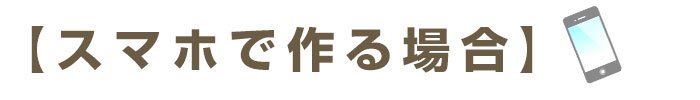 【スマホで作る場合】